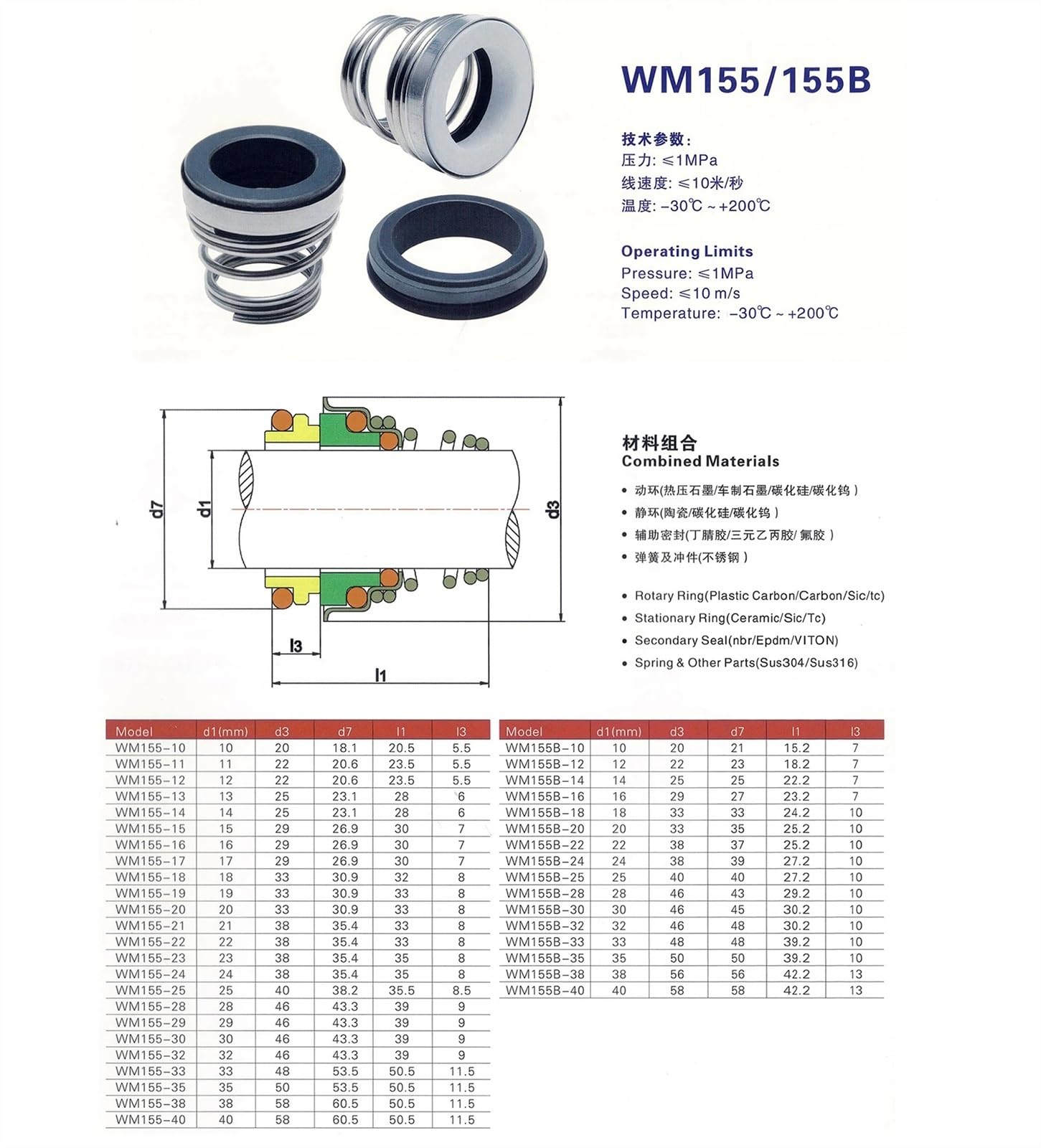 WM155/155B

技术参数:
压力: ≤1MPa
线速度: ≤10米/秒
温度: -30℃ ~ +200℃

Operating Limits
Pressure: ≤1MPa
Speed: ≤10 m/s
Temperature: -30℃ ~ +200℃

d7
d1
d3
l3
l1

材料组合
Combined Materials

• 动环(热压石墨/车制石墨/碳化硅/碳化钨)
• 静环(陶瓷/碳化硅/碳化钨)
• 辅助密封(丁腈胶/三元乙丙胶/氟胶)
• 弹簧及冲件(不锈钢)

• Rotary Ring(Plastic Carbon/Carbon/Sic/tc)
• Stationary Ring(Ceramic/Sic/Tc)
• Secondary Seal(nbr/Epdm/VITON)
• Spring & Other Parts(Sus304/Sus316)

| Model | d1(mm) | d3 | d7 | l1 | l3 |
|---|---|---|---|---|---|
| WM155-10 | 10 | 20 | 18.1 | 20.5 | 5.5 |
| WM155-11 | 11 | 22 | 20.6 | 23.5 | 5.5 |
| WM155-12 | 12 | 22 | 20.6 | 23.5 | 5.5 |
| WM155-13 | 13 | 25 | 23.1 | 28 | 6 |
| WM155-14 | 14 | 25 | 23.1 | 28 | 6 |
| WM155-15 | 15 | 29 | 26.9 | 30 | 7 |
| WM155-16 | 16 | 29 | 26.9 | 30 | 7 |
| WM155-17 | 17 | 29 | 26.9 | 30 | 7 |
| WM155-18 | 18 | 33 | 30.9 | 32 | 8 |
| WM155-19 | 19 | 33 | 30.9 | 33 | 8 |
| WM155-20 | 20 | 33 | 30.9 | 33 | 8 |
| WM155-21 | 21 | 38 | 35.4 | 33 | 8 |
| WM155-22 | 22 | 38 | 35.4 | 33 | 8 |
| WM155-23 | 23 | 38 | 35.4 | 35 | 8 |
| WM155-24 | 24 | 38 | 35.4 | 35 | 8 |
| WM155-25 | 25 | 40 | 38.2 | 35.5 | 8.5 |
| WM155-28 | 28 | 46 | 43.3 | 39 | 9 |
| WM155-29 | 29 | 46 | 43.3 | 39 | 9 |
| WM155-30 | 30 | 46 | 43.3 | 39 | 9 |
| WM155-32 | 32 | 46 | 43.3 | 39 | 9 |
| WM155-33 | 33 | 48 | 53.5 | 50.5 | 11.5 |
| WM155-35 | 35 | 50 | 53.5 | 50.5 | 11.5 |
| WM155-38 | 38 | 58 | 60.5 | 50.5 | 11.5 |
| WM155-40 | 40 | 58 | 60.5 | 50.5 | 11.5 |

| Model | d1(mm) | d3 | d7 | l1 | l3 |
|---|---|---|---|---|---|
| WM155B-10 | 10 | 20 | 21 | 15.2 | 7 |
| WM155B-12 | 12 | 22 | 23 | 18.2 | 7 |
| WM155B-14 | 14 | 25 | 25 | 22.2 | 7 |
| WM155B-16 | 16 | 29 | 27 | 23.2 | 7 |
| WM155B-18 | 18 | 33 | 33 | 24.2 | 10 |
| WM155B-20 | 20 | 33 | 35 | 25.2 | 10 |
| WM155B-22 | 22 | 38 | 37 | 25.2 | 10 |
| WM155B-24 | 24 | 38 | 39 | 27.2 | 10 |
| WM155B-25 | 25 | 40 | 40 | 27.2 | 10 |
| WM155B-28 | 28 | 46 | 43 | 29.2 | 10 |
| WM155B-30 | 30 | 46 | 45 | 30.2 | 10 |
| WM155B-32 | 32 | 46 | 48 | 30.2 | 10 |
| WM155B-33 | 33 | 48 | 48 | 39.2 | 10 |
| WM155B-35 | 35 | 50 | 50 | 39.2 | 10 |
| WM155B-38 | 38 | 56 | 56 | 42.2 | 13 |
| WM155B-40 | 40 | 58 | 58 | 42.2 | 13 |